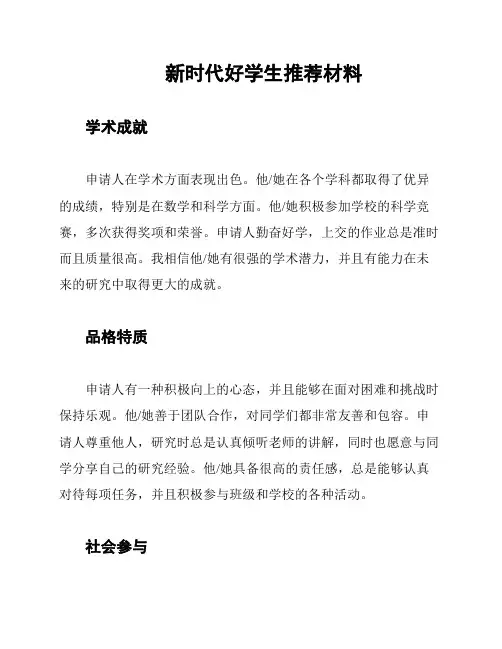 新时代好学生推荐材料

学术成就

申请人在学术方面表现出色。他/她在各个学科都取得了优异的成绩，特别是在数学和科学方面。他/她积极参加学校的科学竞赛，多次获得奖项和荣誉。申请人勤奋好学，上交的作业总是准时而且质量很高。我相信他/她有很强的学术潜力，并且有能力在未来的研究中取得更大的成就。

品格特质

申请人有一种积极向上的心态，并且能够在面对困难和挑战时保持乐观。他/她善于团队合作，对同学们都非常友善和包容。申请人尊重他人，研究时总是认真倾听老师的讲解，同时也愿意与同学分享自己的研究经验。他/她具备很高的责任感，总是能够认真对待每项任务，并且积极参与班级和学校的各种活动。

社会参与